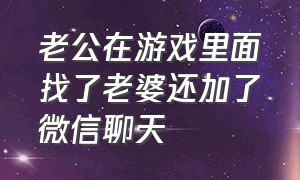 老公在游戏里面找了老婆还加了微信聊天